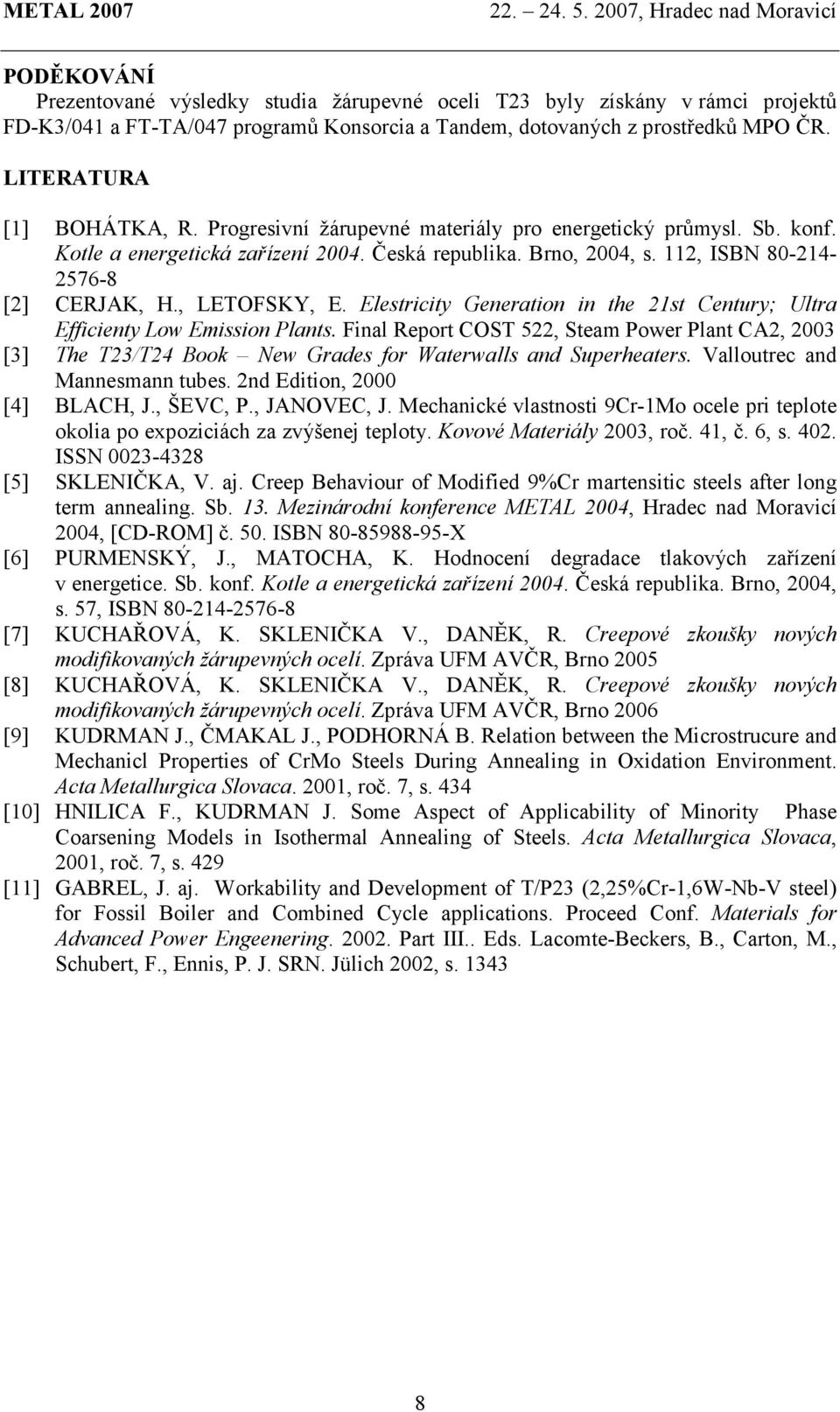 METAL 2007 22. – 24. 5. 2007, Hradec nad Moravicí

PODĚKOVÁNÍ
Prezentované výsledky studia žárupevné oceli T23 byly získány v rámci projektů FD-K3/041 a FT-TA/047 programů Konsorcia a Tandem, dotovaných z prostředků MPO ČR.

LITERATURA

[1] BOHÁTKA, R. Progresivní žárupevné materiály pro energetický průmysl. Sb. konf. Kotle a energetická zařízení 2004. Česká republika. Brno, 2004, s. 112, ISBN 80-214-2576-8
[2] CERJAK, H., LETOFSKY, E. Elestricity Generation in the 21st Century; Ultra Efficienty Low Emission Plants. Final Report COST 522, Steam Power Plant CA2, 2003
[3] The T23/T24 Book – New Grades for Waterwalls and Superheaters. Valloutrec and Mannesmann tubes. 2nd Edition, 2000
[4] BLACH, J., ŠEVC, P., JANOVEC, J. Mechanické vlastnosti 9Cr-1Mo ocele pri teplote okolia po expoziciách za zvýšenej teploty. Kovové Materiály 2003, roč. 41, č. 6, s. 402. ISSN 0023-4328
[5] SKLENIČKA, V. aj. Creep Behaviour of Modified 9%Cr martensitic steels after long term annealing. Sb. 13. Mezinárodní konference METAL 2004, Hradec nad Moravicí 2004, [CD-ROM] č. 50. ISBN 80-85988-95-X
[6] PURMENSKÝ, J., MATOCHA, K. Hodnocení degradace tlakových zařízení v energetice. Sb. konf. Kotle a energetická zařízení 2004. Česká republika. Brno, 2004, s. 57, ISBN 80-214-2576-8
[7] KUCHAŘOVÁ, K. SKLENIČKA V., DANĚK, R. Creepové zkoušky nových modifikovaných žárupevných ocelí. Zpráva UFM AVČR, Brno 2005
[8] KUCHAŘOVÁ, K. SKLENIČKA V., DANĚK, R. Creepové zkoušky nových modifikovaných žárupevných ocelí. Zpráva UFM AVČR, Brno 2006
[9] KUDRMAN J., ČMAKAL J., PODHORNÁ B. Relation between the Microstrucure and Mechanicl Properties of CrMo Steels During Annealing in Oxidation Environment. Acta Metallurgica Slovaca. 2001, roč. 7, s. 434
[10] HNILICA F., KUDRMAN J. Some Aspect of Applicability of Minority Phase Coarsening Models in Isothermal Annealing of Steels. Acta Metallurgica Slovaca, 2001, roč. 7, s. 429
[11] GABREL, J. aj. Workability and Development of T/P23 (2,25%Cr-1,6W-Nb-V steel) for Fossil Boiler and Combined Cycle applications. Proceed Conf. Materials for Advanced Power Engeenering. 2002. Part III.. Eds. Lacomte-Beckers, B., Carton, M., Schubert, F., Ennis, P. J. SRN. Jülich 2002, s. 1343

8